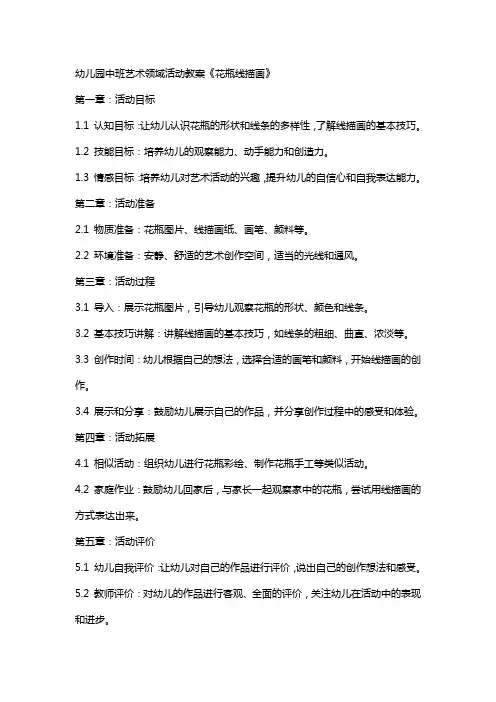 幼儿园中班艺术领域活动教案《花瓶线描画》

第一章：活动目标

1.1 认知目标：让幼儿认识花瓶的形状和线条的多样性，了解线描画的基本技巧。

1.2 技能目标：培养幼儿的观察能力、动手能力和创造力。

1.3 情感目标：培养幼儿对艺术活动的兴趣，提升幼儿的自信心和自我表达能力。

第二章：活动准备

2.1 物质准备：花瓶图片、线描画纸、画笔、颜料等。

2.2 环境准备：安静、舒适的艺术创作空间，适当的光线和通风。

第三章：活动过程

3.1 导入：展示花瓶图片，引导幼儿观察花瓶的形状、颜色和线条。

3.2 基本技巧讲解：讲解线描画的基本技巧，如线条的粗细、曲直、浓淡等。

3.3 创作时间：幼儿根据自己的想法，选择合适的画笔和颜料，开始线描画的创作。

3.4 展示和分享：鼓励幼儿展示自己的作品，并分享创作过程中的感受和体验。

第四章：活动拓展

4.1 相似活动：组织幼儿进行花瓶彩绘、制作花瓶手工等类似活动。

4.2 家庭作业：鼓励幼儿回家后，与家长一起观察家中的花瓶，尝试用线描画的方式表达出来。

第五章：活动评价

5.1 幼儿自我评价：让幼儿对自己的作品进行评价，说出自己的创作想法和感受。

5.2 教师评价：对幼儿的作品进行客观、全面的评价，关注幼儿在活动中的表现和进步。